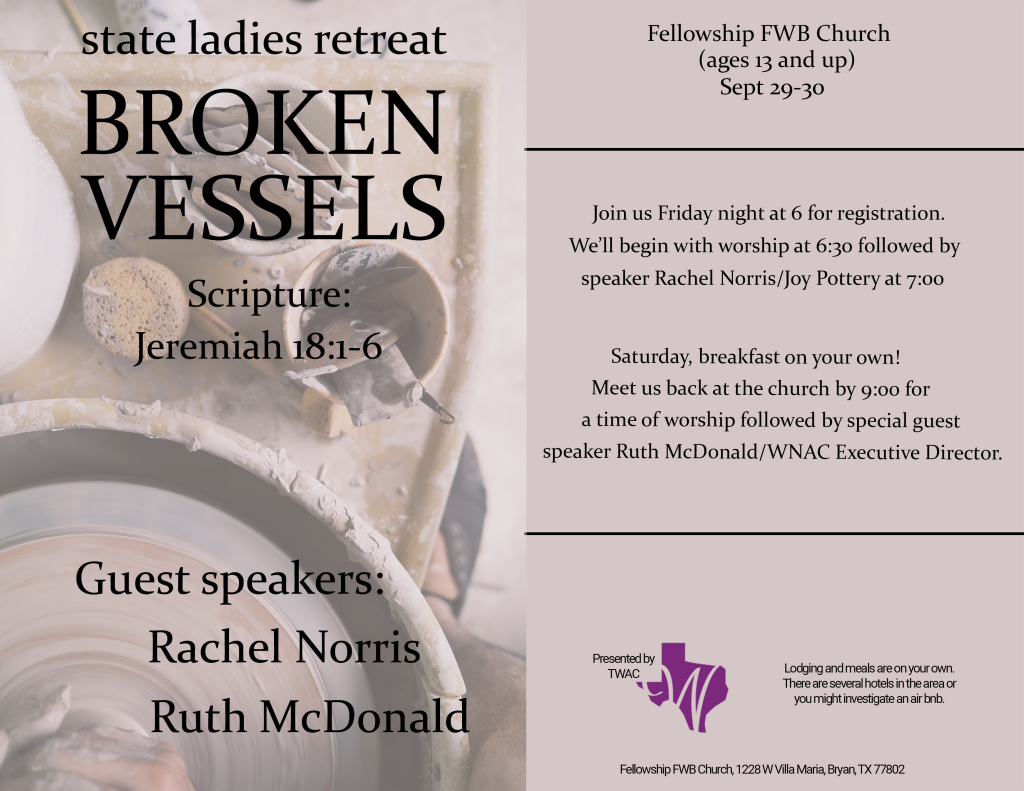 state ladies retreat

BROKEN VESSELS

Scripture:
Jeremiah 18:1-6

Guest speakers:
Rachel Norris
Ruth McDonald

Fellowship FWB Church
(ages 13 and up)
Sept 29-30

Join us Friday night at 6 for registration. We'll begin with worship at 6:30 followed by speaker Rachel Norris/Joy Pottery at 7:00

Saturday, breakfast on your own! Meet us back at the church by 9:00 for a time of worship followed by special guest speaker Ruth McDonald/WNAC Executive Director.

Presented by
TWAC

Lodging and meals are on your own. There are several hotels in the area or you might investigate an air bnb.

Fellowship FWB Church, 1228 W Villa Maria, Bryan, TX 77802